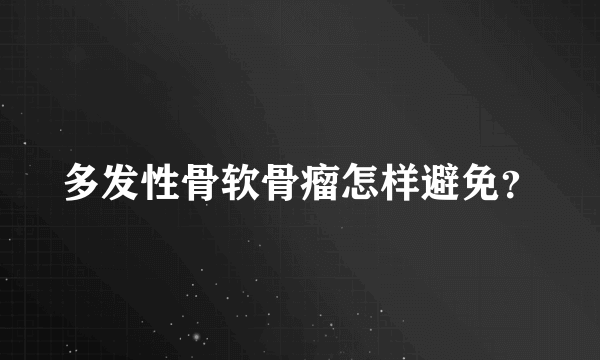 多发性骨软骨瘤怎样避免?